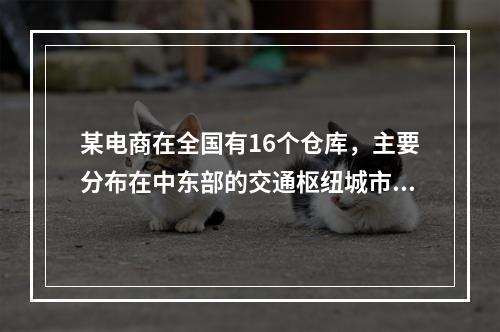 某电商在全国有16个仓库，主要分布在中东部的交通枢纽城市...